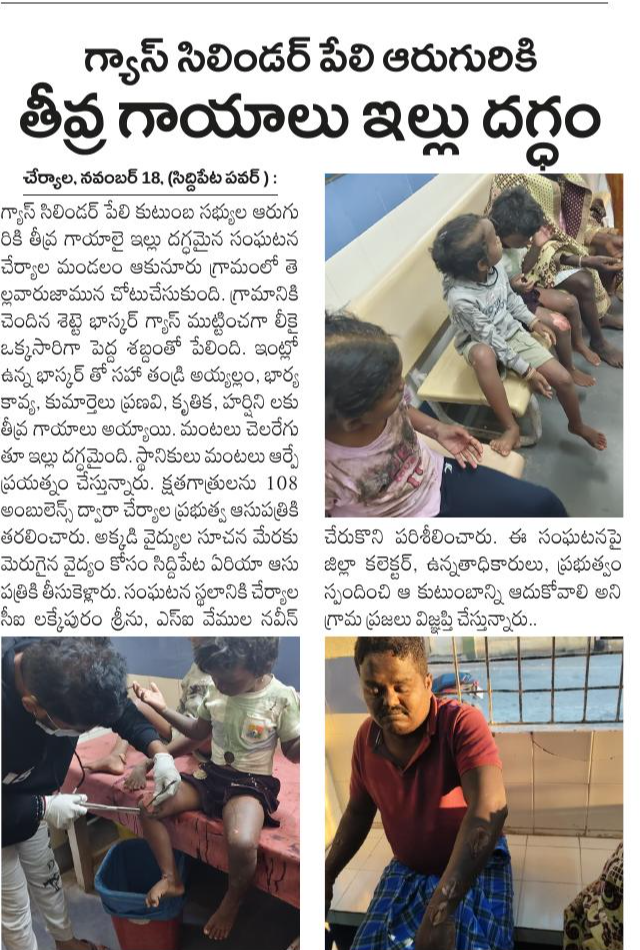 గ్యాస్ సిలిండర్ పేలి ఆరుగురికి
తీవ్ర గాయాలు ఇల్లు దగ్ధం

చేర్యాల, నవంబర్ 18, (సిద్దిపేట పవర్ ) : గ్యాస్ సిలిండర్ పేలి కుటుంబ సభ్యుల ఆరుగురికి తీవ్ర గాయాలై ఇల్లు దగ్ధమైన సంఘటన చేర్యాల మండలం ఆకునూరు గ్రామంలో తెల్లవారుజామున చోటుచేసుకుంది. గ్రామానికి చెందిన శెట్టె భాస్కర్ గ్యాస్ ముట్టించగా లీకై ఒక్కసారిగా పెద్ద శబ్దంతో పేలింది. ఇంట్లో ఉన్న భాస్కర్ తో సహా తండ్రి అయ్యల్లం, భార్య కావ్య, కుమార్తెలు ప్రణవి, కృతిక, హర్షిని లకు తీవ్ర గాయాలు అయ్యాయి. మంటలు చెలరేగుతూ ఇల్లు దగ్ధమైంది. స్థానికులు మంటలు ఆర్పే ప్రయత్నం చేస్తున్నారు. క్షతగాత్రులను 108 అంబులెన్స్ ద్వారా చేర్యాల ప్రభుత్వ ఆసుపత్రికి తరలించారు. అక్కడి వైద్యుల సూచన మేరకు మెరుగైన వైద్యం కోసం సిద్దిపేట ఏరియా ఆసుపత్రికి తీసుకెళ్లారు. సంఘటన స్థలానికి చేర్యాల సీఐ లక్కేపురం శ్రీను, ఎస్ఐ వేముల నవీన్ చేరుకొని పరిశీలించారు. ఈ సంఘటనపై జిల్లా కలెక్టర్, ఉన్నతాధికారులు, ప్రభుత్వం స్పందించి ఆ కుటుంబాన్ని ఆదుకోవాలి అని గ్రామ ప్రజలు విజ్ఞప్తి చేస్తున్నారు..